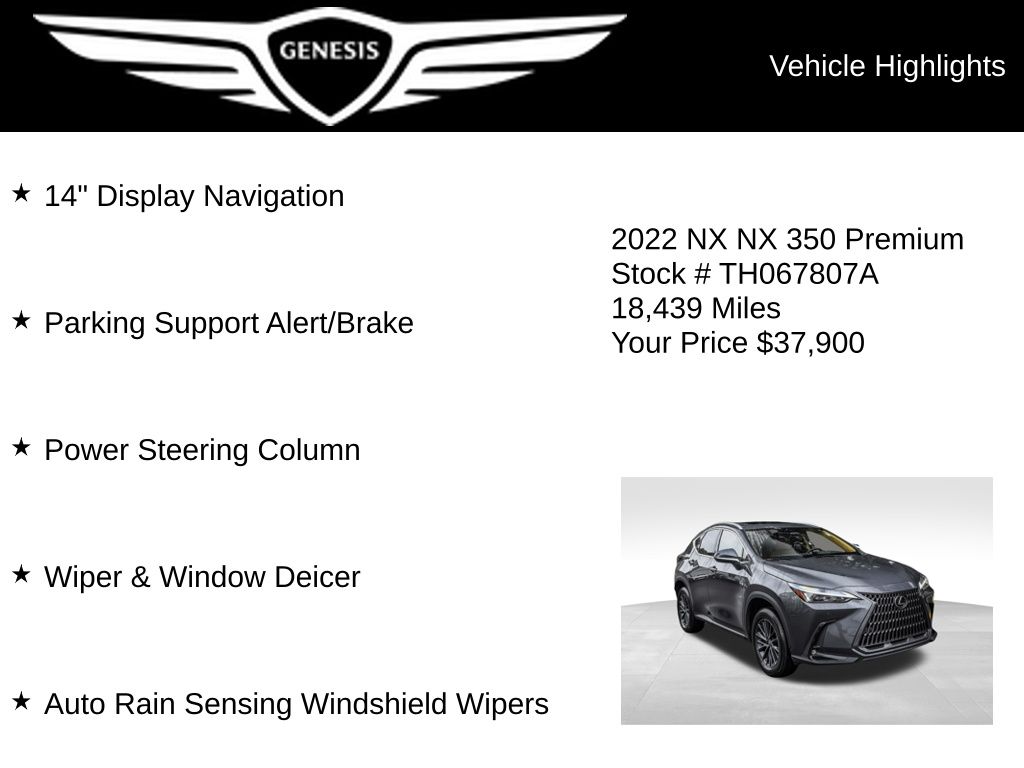 GENESIS

Vehicle Highlights

★ 14" Display Navigation

★ Parking Support Alert/Brake

★ Power Steering Column

★ Wiper & Window Deicer

★ Auto Rain Sensing Windshield Wipers

2022 NX NX 350 Premium
Stock # TH067807A
18,439 Miles
Your Price $37,900